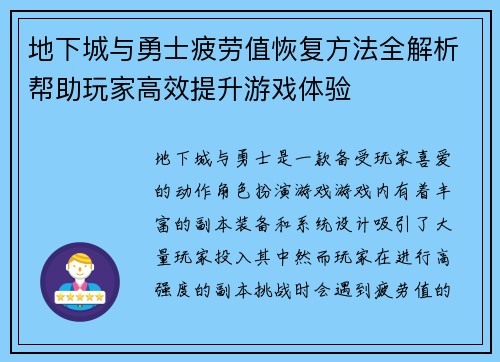 地下城与勇士疲劳值恢复方法全解析帮助玩家高效提升游戏体验

地下城与勇士是一款备受玩家喜爱的动作角色扮演游戏游戏内有着丰富的副本装备和系统设计吸引了大量玩家投入其中然而玩家在进行高强度的副本挑战时会遇到疲劳值的